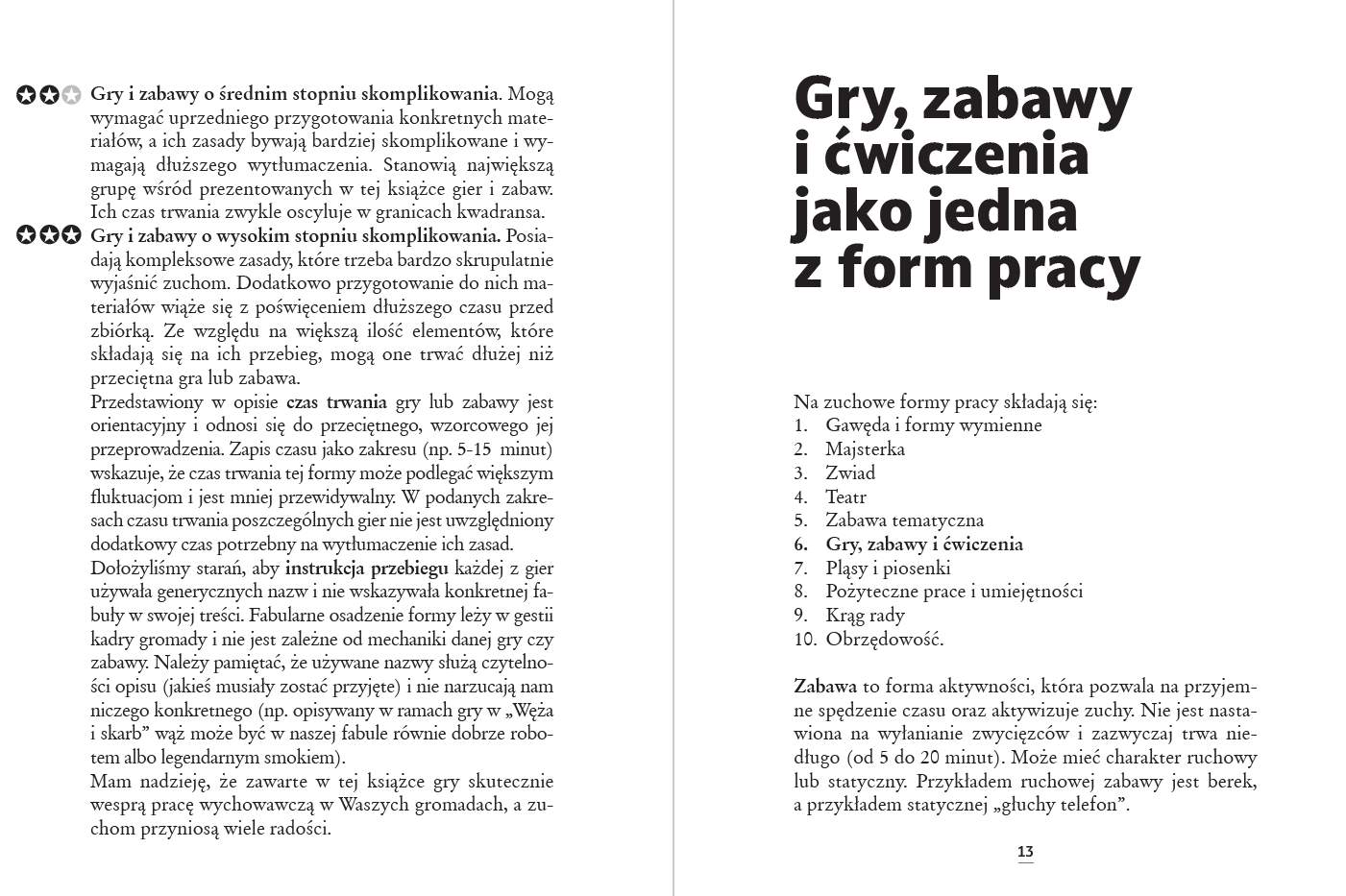 Gry i zabawy o średnim stopniu skomplikowania. Mogą wymagać uprzedniego przygotowania konkretnych materiałów, a ich zasady bywają bardziej skomplikowane i wymagają dłuższego wytłumaczenia. Stanowią największą grupę wśród prezentowanych w tej książce gier i zabaw. Ich czas trwania zwykle oscyluje w granicach kwadransa.

Gry i zabawy o wysokim stopniu skomplikowania. Posiadają kompleksowe zasady, które trzeba bardzo skrupulatnie wyjaśnić zuchom. Dodatkowo przygotowanie do nich materiałów wiąże się z poświęceniem dłuższego czasu przed zbiórką. Ze względu na większą ilość elementów, które składają się na ich przebieg, mogą one trwać dłużej niż przeciętna gra lub zabawa.

Przedstawiony w opisie czas trwania gry lub zabawy jest orientacyjny i odnosi się do przeciętnego, wzorcowego jej przeprowadzenia. Zapis czasu jako zakresu (np. 5-15 minut) wskazuje, że czas trwania tej formy może podlegać większym fluktuacjom i jest mniej przewidywalny. W podanych zakresach czasu trwania poszczególnych gier nie jest uwzględniony dodatkowy czas potrzebny na wytłumaczenie ich zasad.

Dołożyliśmy starań, aby instrukcja przebiegu każdej z gier używała generycznych nazw i nie wskazywała konkretnej fabuły w swojej treści. Fabularne osadzenie formy leży w gestii kadry gromady i nie jest zależne od mechaniki danej gry czy zabawy. Należy pamiętać, że używane nazwy służą czytelności opisu (jakieś musiały zostać przyjęte) i nie narzucają nam niczego konkretnego (np. opisywany w ramach gry w „Węża i skarb" wąż może być w naszej fabule równie dobrze robotem albo legendarnym smokiem).

Mam nadzieję, że zawarte w tej książce gry skutecznie wesprą pracę wychowawczą w Waszych gromadach, a zuchom przyniosą wiele radości.

Gry, zabawy i ćwiczenia jako jedna z form pracy

Na zuchowe formy pracy składają się:
1. Gawęda i formy wymienne
2. Majsterka
3. Zwiad
4. Teatr
5. Zabawa tematyczna
6. Gry, zabawy i ćwiczenia
7. Pląsy i piosenki
8. Pożyteczne prace i umiejętności
9. Krąg rady
10. Obrzędowość.

Zabawa to forma aktywności, która pozwala na przyjemne spędzenie czasu oraz aktywizuje zuchy. Nie jest nastawiona na wyłanianie zwycięzców i zazwyczaj trwa niedługo (od 5 do 20 minut). Może mieć charakter ruchowy lub statyczny. Przykładem ruchowej zabawy jest berek, a przykładem statycznej „głuchy telefon".

13